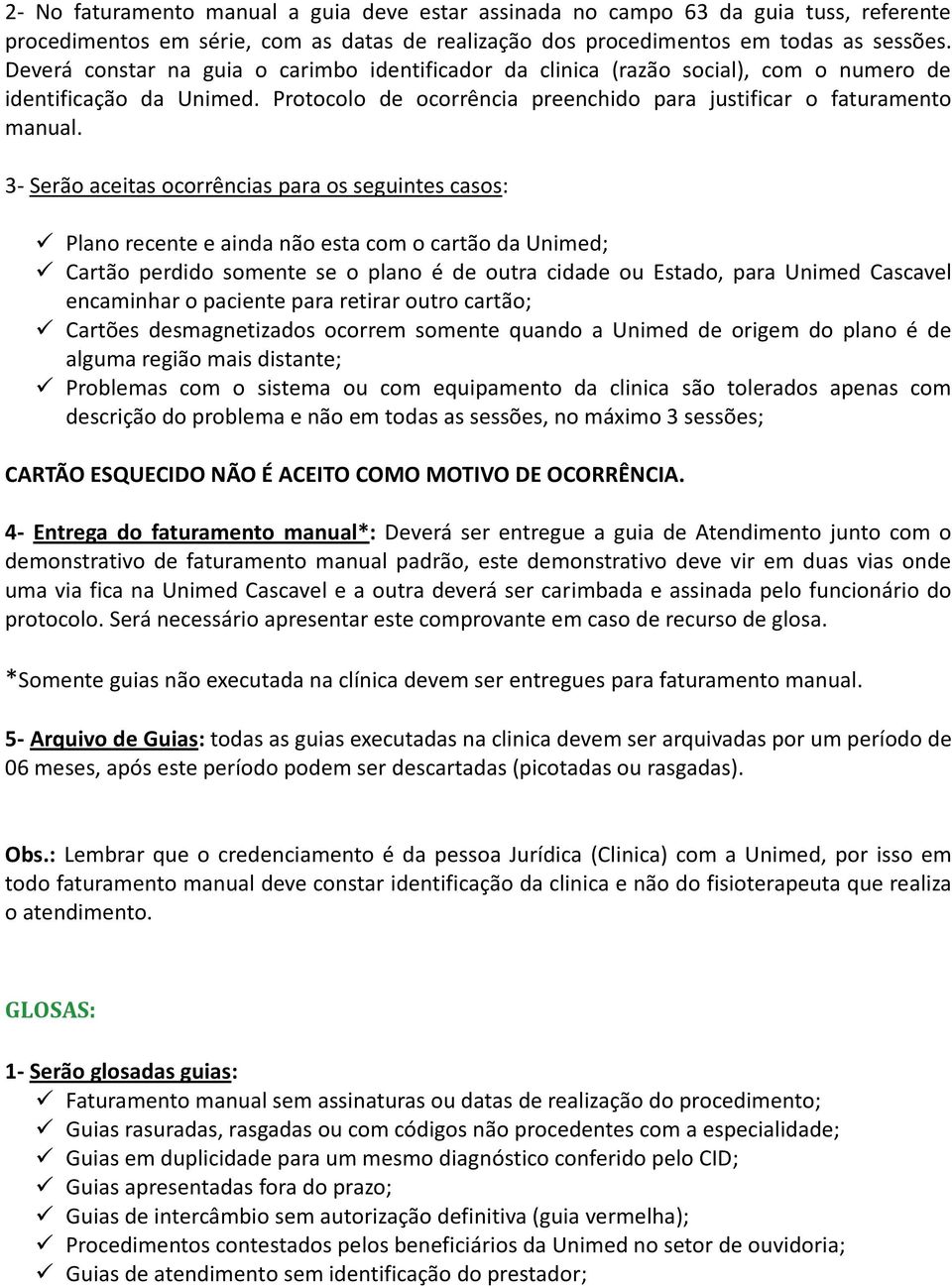 2- No faturamento manual a guia deve estar assinada no campo 63 da guia tuss, referente procedimentos em série, com as datas de realização dos procedimentos em todas as sessões. Deverá constar na guia o carimbo identificador da clinica (razão social), com o numero de identificação da Unimed. Protocolo de ocorrência preenchido para justificar o faturamento manual.

3- Serão aceitas ocorrências para os seguintes casos:

✓ Plano recente e ainda não esta com o cartão da Unimed;
✓ Cartão perdido somente se o plano é de outra cidade ou Estado, para Unimed Cascavel encaminhar o paciente para retirar outro cartão;
✓ Cartões desmagnetizados ocorrem somente quando a Unimed de origem do plano é de alguma região mais distante;
✓ Problemas com o sistema ou com equipamento da clinica são tolerados apenas com descrição do problema e não em todas as sessões, no máximo 3 sessões;

CARTÃO ESQUECIDO NÃO É ACEITO COMO MOTIVO DE OCORRÊNCIA.

4- Entrega do faturamento manual*: Deverá ser entregue a guia de Atendimento junto com o demonstrativo de faturamento manual padrão, este demonstrativo deve vir em duas vias onde uma via fica na Unimed Cascavel e a outra deverá ser carimbada e assinada pelo funcionário do protocolo. Será necessário apresentar este comprovante em caso de recurso de glosa.

*Somente guias não executada na clínica devem ser entregues para faturamento manual.

5- Arquivo de Guias: todas as guias executadas na clinica devem ser arquivadas por um período de 06 meses, após este período podem ser descartadas (picotadas ou rasgadas).

Obs.: Lembrar que o credenciamento é da pessoa Jurídica (Clinica) com a Unimed, por isso em todo faturamento manual deve constar identificação da clinica e não do fisioterapeuta que realiza o atendimento.

GLOSAS:

1- Serão glosadas guias:
✓ Faturamento manual sem assinaturas ou datas de realização do procedimento;
✓ Guias rasuradas, rasgadas ou com códigos não procedentes com a especialidade;
✓ Guias em duplicidade para um mesmo diagnóstico conferido pelo CID;
✓ Guias apresentadas fora do prazo;
✓ Guias de intercâmbio sem autorização definitiva (guia vermelha);
✓ Procedimentos contestados pelos beneficiários da Unimed no setor de ouvidoria;
✓ Guias de atendimento sem identificação do prestador;